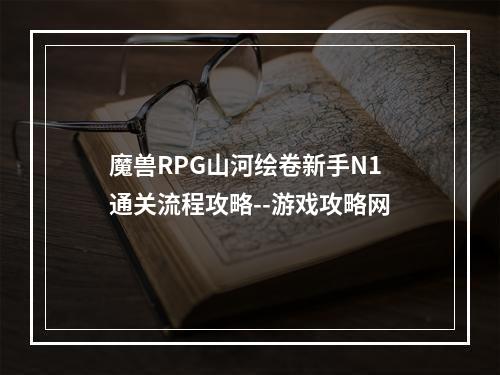 魔兽RPG山河绘卷新手N1通关流程攻略--游戏攻略网